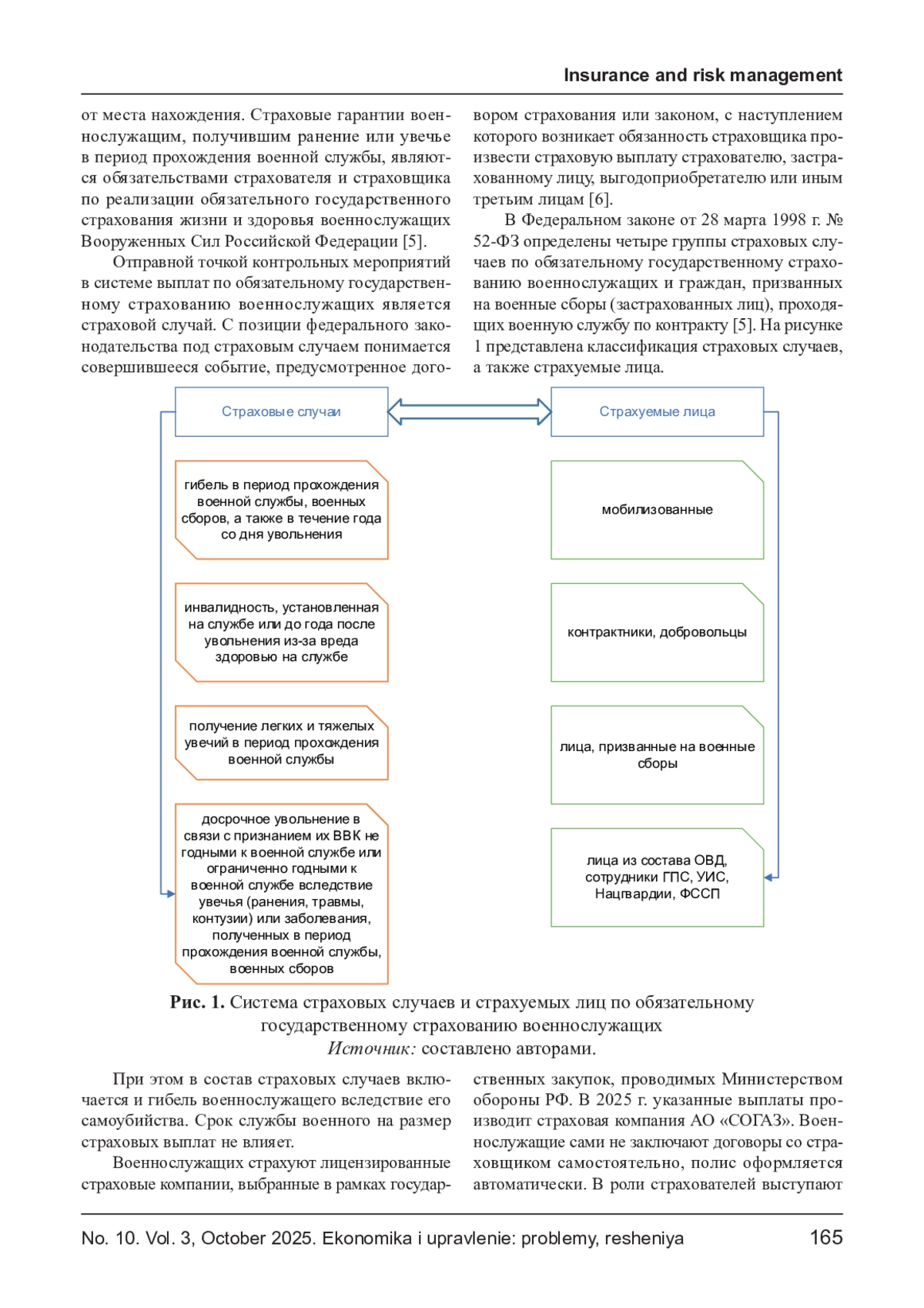 Insurance and risk management

от места нахождения. Страховые гарантии военнослужащим, получившим ранение или увечье в период прохождения военной службы, являются обязательствами страхователя и страховщика по реализации обязательного государственного страхования жизни и здоровья военнослужащих Вооруженных Сил Российской Федерации [5].

Отправной точкой контрольных мероприятий в системе выплат по обязательному государственному страхованию военнослужащих является страховой случай. С позиции федерального законодательства под страховым случаем понимается совершившееся событие, предусмотренное договором страхования или законом, с наступлением которого возникает обязанность страховщика произвести страховую выплату страхователю, застрахованному лицу, выгодоприобретателю или иным третьим лицам [6].

В Федеральном законе от 28 марта 1998 г. № 52-ФЗ определены четыре группы страховых случаев по обязательному государственному страхованию военнослужащих и граждан, призванных на военные сборы (застрахованных лиц), проходящих военную службу по контракту [5]. На рисунке 1 представлена классификация страховых случаев, а также страхуемые лица.

Страховые случаи

гибель в период прохождения военной службы, военных сборов, а также в течение года со дня увольнения

инвалидность, установленная на службе или до года после увольнения из-за вреда здоровью на службе

получение легких и тяжелых увечий в период прохождения военной службы

досрочное увольнение в связи с признанием их ВВК не годными к военной службе или ограниченно годными к военной службе вследствие увечья (ранения, травмы, контузии) или заболевания, полученных в период прохождения военной службы, военных сборов

Страхуемые лица

мобилизованные

контрактники, добровольцы

лица, призванные на военные сборы

лица из состава ОВД, сотрудники ГПС, УИС, Нацгвардии, ФССП

Рис. 1. Система страховых случаев и страхуемых лиц по обязательному государственному страхованию военнослужащих
Источник: составлено авторами.

При этом в состав страховых случаев включается и гибель военнослужащего вследствие его самоубийства. Срок службы военного на размер страховых выплат не влияет.

Военнослужащих страхуют лицензированные страховые компании, выбранные в рамках государственных закупок, проводимых Министерством обороны РФ. В 2025 г. указанные выплаты производит страховая компания АО «СОГАЗ». Военнослужащие сами не заключают договоры со страховщиком самостоятельно, полис оформляется автоматически. В роли страхователей выступают

No. 10. Vol. 3, October 2025. Ekonomika i upravlenie: problemy, resheniya 165